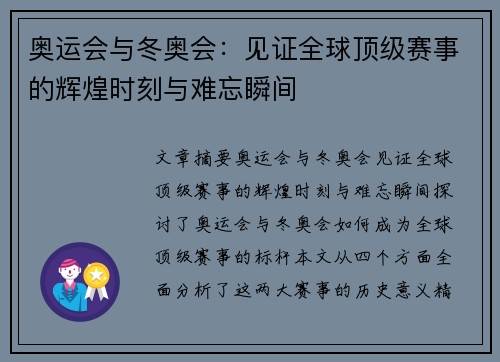 奥运会与冬奥会：见证全球顶级赛事的辉煌时刻与难忘瞬间

文章摘要奥运会与冬奥会见证全球顶级赛事的辉煌时刻与难忘瞬间探讨了奥运会与冬奥会如何成为全球顶级赛事的标杆本文从四个方面全面分析了这两大赛事的历史意义精